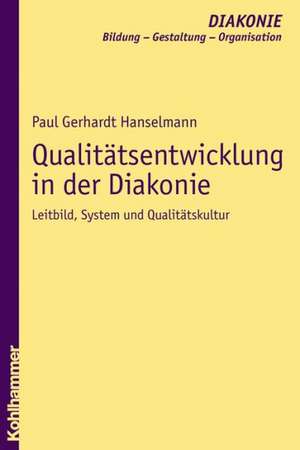 DIAKONIE
Bildung – Gestaltung – Organisation

Paul Gerhardt Hanselmann

Qualitätsentwicklung in der Diakonie

Leitbild, System und Qualitätskultur

Kohlhammer